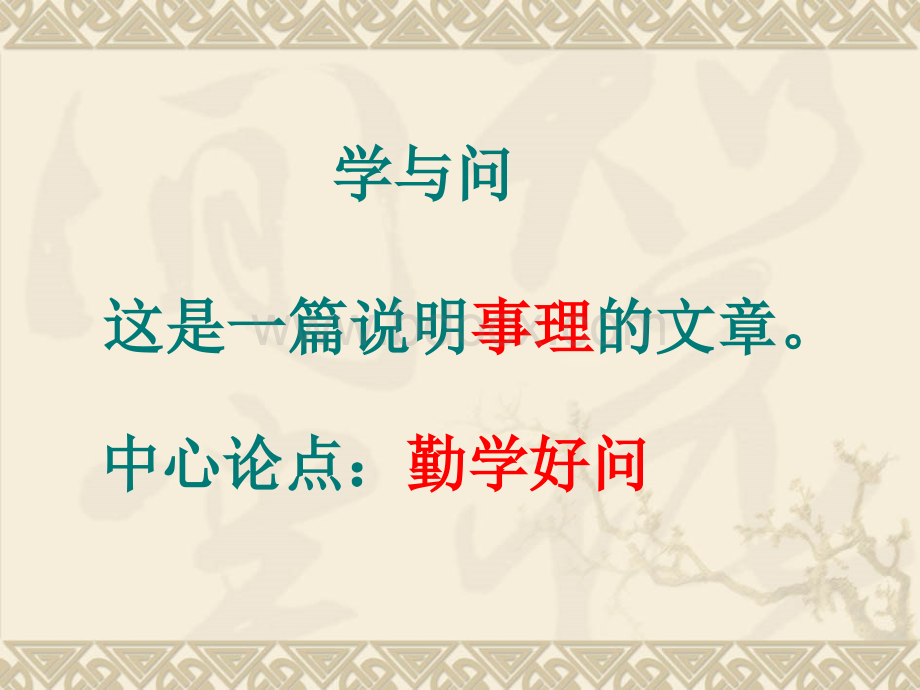 学与问

这是一篇说明事理的文章。

中心论点：勤学好问